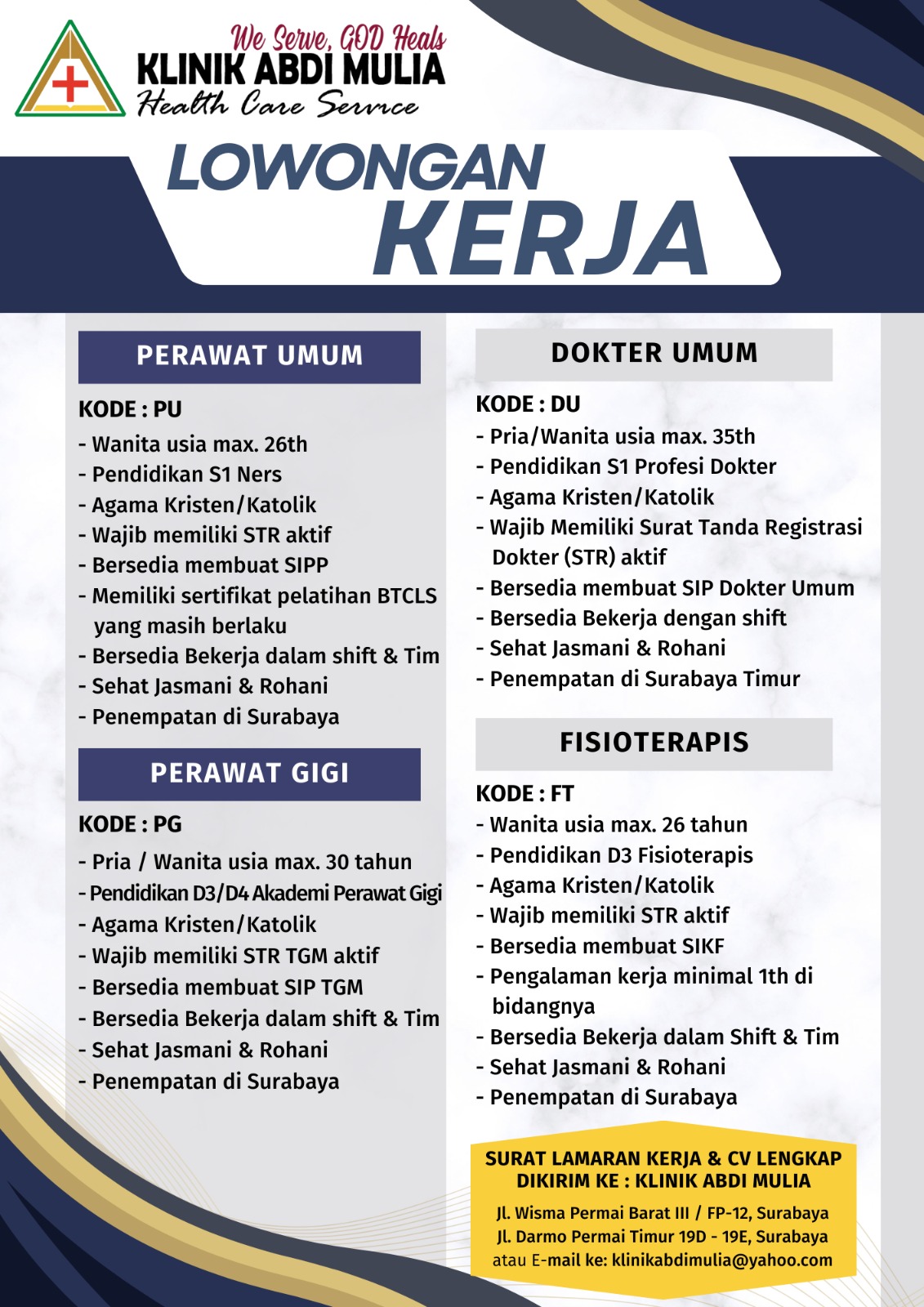 We Serve, GOD Heals
KLINIK ABDI MULIA
Health Care Service

LOWONGAN KERJA

PERAWAT UMUM

KODE : PU
- Wanita usia max. 26th
- Pendidikan S1 Ners
- Agama Kristen/Katolik
- Wajib memiliki STR aktif
- Bersedia membuat SIPP
- Memiliki sertifikat pelatihan BTCLS yang masih berlaku
- Bersedia Bekerja dalam shift & Tim
- Sehat Jasmani & Rohani
- Penempatan di Surabaya

PERAWAT GIGI

KODE : PG
- Pria / Wanita usia max. 30 tahun
- Pendidikan D3/D4 Akademi Perawat Gigi
- Agama Kristen/Katolik
- Wajib memiliki STR TGM aktif
- Bersedia membuat SIP TGM
- Bersedia Bekerja dalam shift & Tim
- Sehat Jasmani & Rohani
- Penempatan di Surabaya

DOKTER UMUM

KODE : DU
- Pria/Wanita usia max. 35th
- Pendidikan S1 Profesi Dokter
- Agama Kristen/Katolik
- Wajib Memiliki Surat Tanda Registrasi Dokter (STR) aktif
- Bersedia membuat SIP Dokter Umum
- Bersedia Bekerja dengan shift
- Sehat Jasmani & Rohani
- Penempatan di Surabaya Timur

FISIOTERAPIS

KODE : FT
- Wanita usia max. 26 tahun
- Pendidikan D3 Fisioterapis
- Agama Kristen/Katolik
- Wajib memiliki STR aktif
- Bersedia membuat SIKF
- Pengalaman kerja minimal 1th di bidangnya
- Bersedia Bekerja dalam Shift & Tim
- Sehat Jasmani & Rohani
- Penempatan di Surabaya

SURAT LAMARAN KERJA & CV LENGKAP DIKIRIM KE : KLINIK ABDI MULIA
Jl. Wisma Permai Barat III / FP-12, Surabaya
Jl. Darmo Permai Timur 19D - 19E, Surabaya
atau E-mail ke: klinikabdimulia@yahoo.com